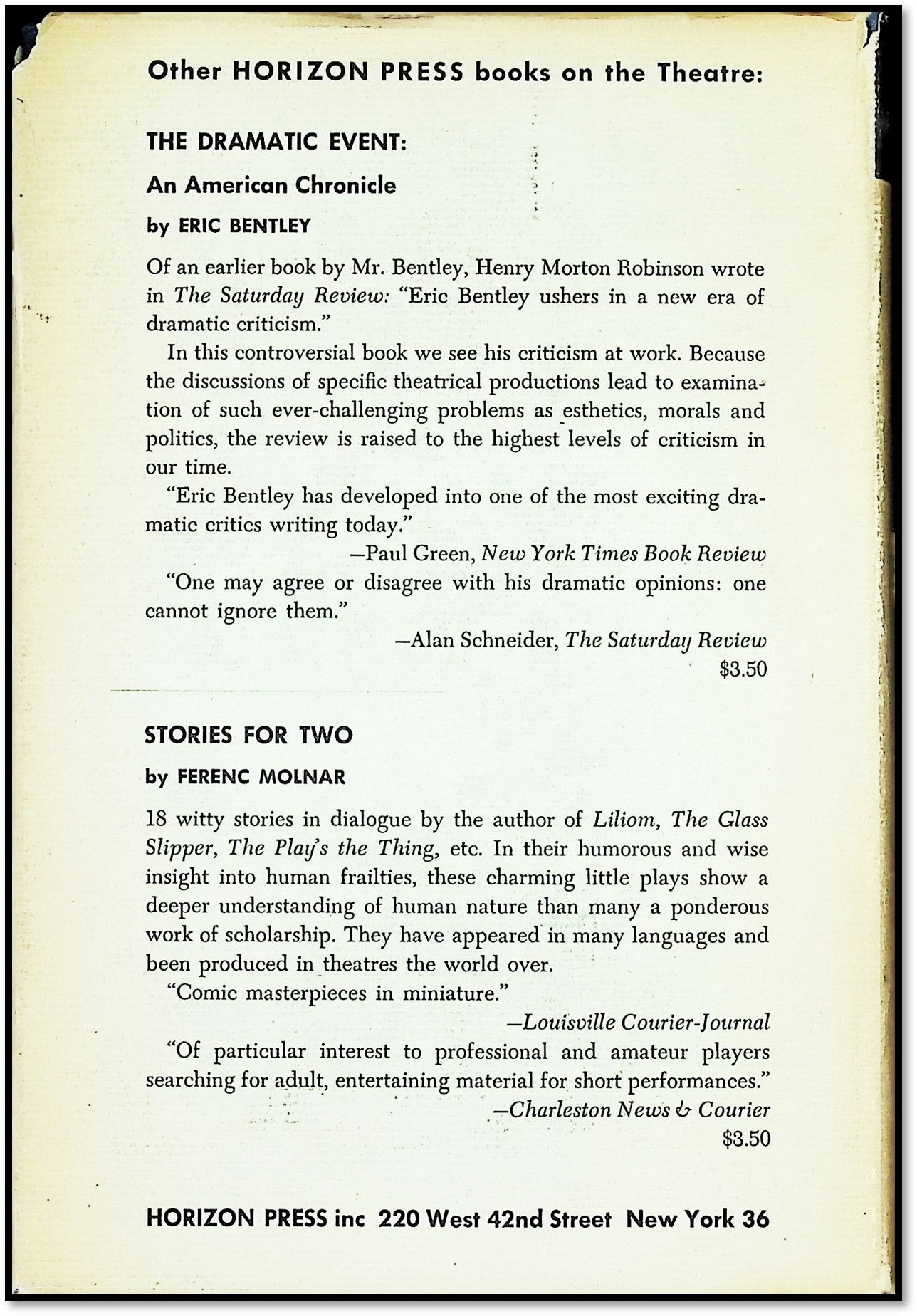 Other HORIZON PRESS books on the Theatre:

THE DRAMATIC EVENT:

An American Chronicle

by ERIC BENTLEY

Of an earlier book by Mr. Bentley, Henry Morton Robinson wrote in The Saturday Review: "Eric Bentley ushers in a new era of dramatic criticism."

In this controversial book we see his criticism at work. Because the discussions of specific theatrical productions lead to examination of such ever-challenging problems as esthetics, morals and politics, the review is raised to the highest levels of criticism in our time.

"Eric Bentley has developed into one of the most exciting dramatic critics writing today."

—Paul Green, New York Times Book Review

"One may agree or disagree with his dramatic opinions: one cannot ignore them."

—Alan Schneider, The Saturday Review

$3.50

STORIES FOR TWO

by FERENC MOLNAR

18 witty stories in dialogue by the author of Liliom, The Glass Slipper, The Play's the Thing, etc. In their humorous and wise insight into human frailties, these charming little plays show a deeper understanding of human nature than many a ponderous work of scholarship. They have appeared in many languages and been produced in theatres the world over.

"Comic masterpieces in miniature."

—Louisville Courier-Journal

"Of particular interest to professional and amateur players searching for adult, entertaining material for short performances."

—Charleston News & Courier

$3.50

HORIZON PRESS inc 220 West 42nd Street New York 36